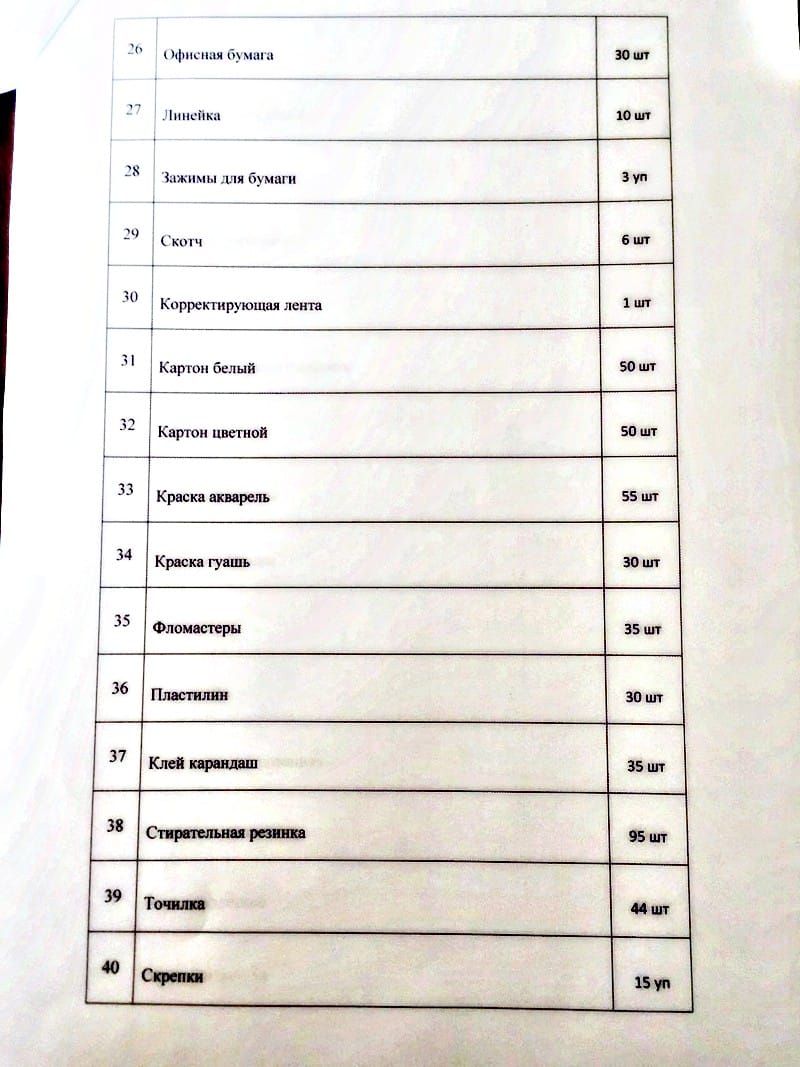 | 26 | Офисная бумага | 30 шт |
|---|---|---|
| 27 | Линейка | 10 шт |
| 28 | Зажимы для бумаги | 3 уп |
| 29 | Скотч | 6 шт |
| 30 | Корректирующая лента | 1 шт |
| 31 | Картон белый | 50 шт |
| 32 | Картон цветной | 50 шт |
| 33 | Краска акварель | 55 шт |
| 34 | Краска гуашь | 30 шт |
| 35 | Фломастеры | 35 шт |
| 36 | Пластилин | 30 шт |
| 37 | Клей карандаш | 35 шт |
| 38 | Стирательная резинка | 95 шт |
| 39 | Точилка | 44 шт |
| 40 | Скрепки | 15 уп |